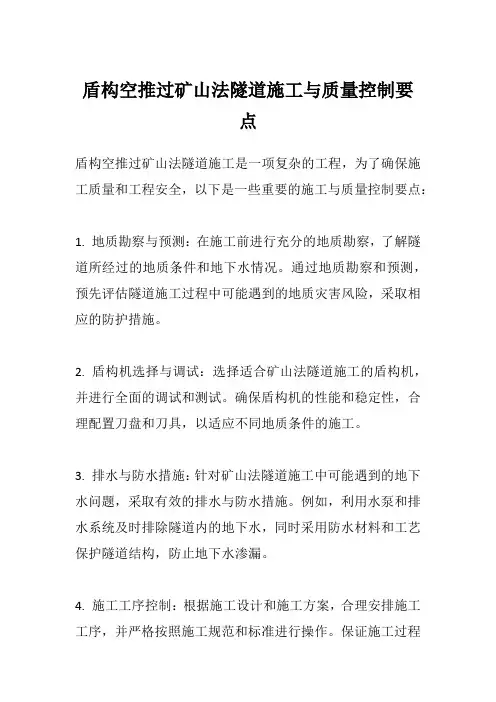 盾构空推过矿山法隧道施工与质量控制要点

盾构空推过矿山法隧道施工是一项复杂的工程，为了确保施工质量和工程安全，以下是一些重要的施工与质量控制要点：

1. 地质勘察与预测：在施工前进行充分的地质勘察，了解隧道所经过的地质条件和地下水情况。通过地质勘察和预测，预先评估隧道施工过程中可能遇到的地质灾害风险，采取相应的防护措施。

2. 盾构机选择与调试：选择适合矿山法隧道施工的盾构机，并进行全面的调试和测试。确保盾构机的性能和稳定性，合理配置刀盘和刀具，以适应不同地质条件的施工。

3. 排水与防水措施：针对矿山法隧道施工中可能遇到的地下水问题，采取有效的排水与防水措施。例如，利用水泵和排水系统及时排除隧道内的地下水，同时采用防水材料和工艺保护隧道结构，防止地下水渗漏。

4. 施工工序控制：根据施工设计和施工方案，合理安排施工工序，并严格按照施工规范和标准进行操作。保证施工过程